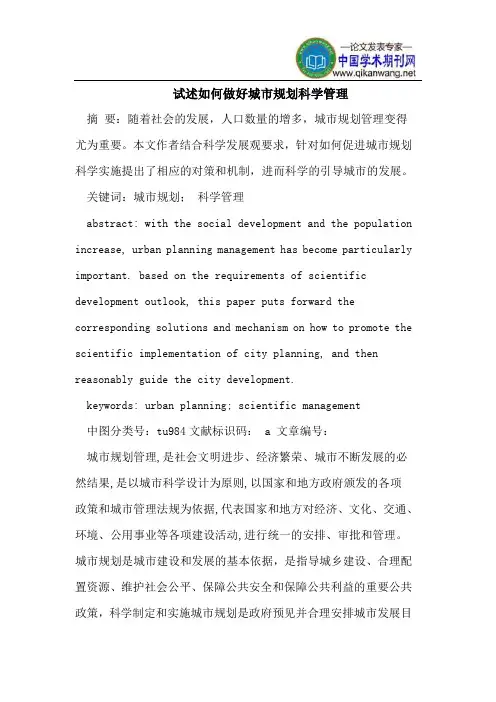 —论文发表专家—
中国学术期刊网
www.qikanwang.net

试述如何做好城市规划科学管理

摘 要：随着社会的发展，人口数量的增多，城市规划管理变得尤为重要。本文作者结合科学发展观要求，针对如何促进城市规划科学实施提出了相应的对策和机制，进而科学的引导城市的发展。

关键词：城市规划； 科学管理

abstract: with the social development and the population increase, urban planning management has become particularly important. based on the requirements of scientific development outlook, this paper puts forward the corresponding solutions and mechanism on how to promote the scientific implementation of city planning, and then reasonably guide the city development.

keywords: urban planning; scientific management

中图分类号：tu984 文献标识码： a 文章编号：

城市规划管理,是社会文明进步、经济繁荣、城市不断发展的必然结果,是以城市科学设计为原则,以国家和地方政府颁发的各项政策和城市管理法规为依据,代表国家和地方对经济、文化、交通、环境、公用事业等各项建设活动,进行统一的安排、审批和管理。城市规划是城市建设和发展的基本依据，是指导城乡建设、合理配置资源、维护社会公平、保障公共安全和保障公共利益的重要公共政策，科学制定和实施城市规划是政府预见并合理安排城市发展目